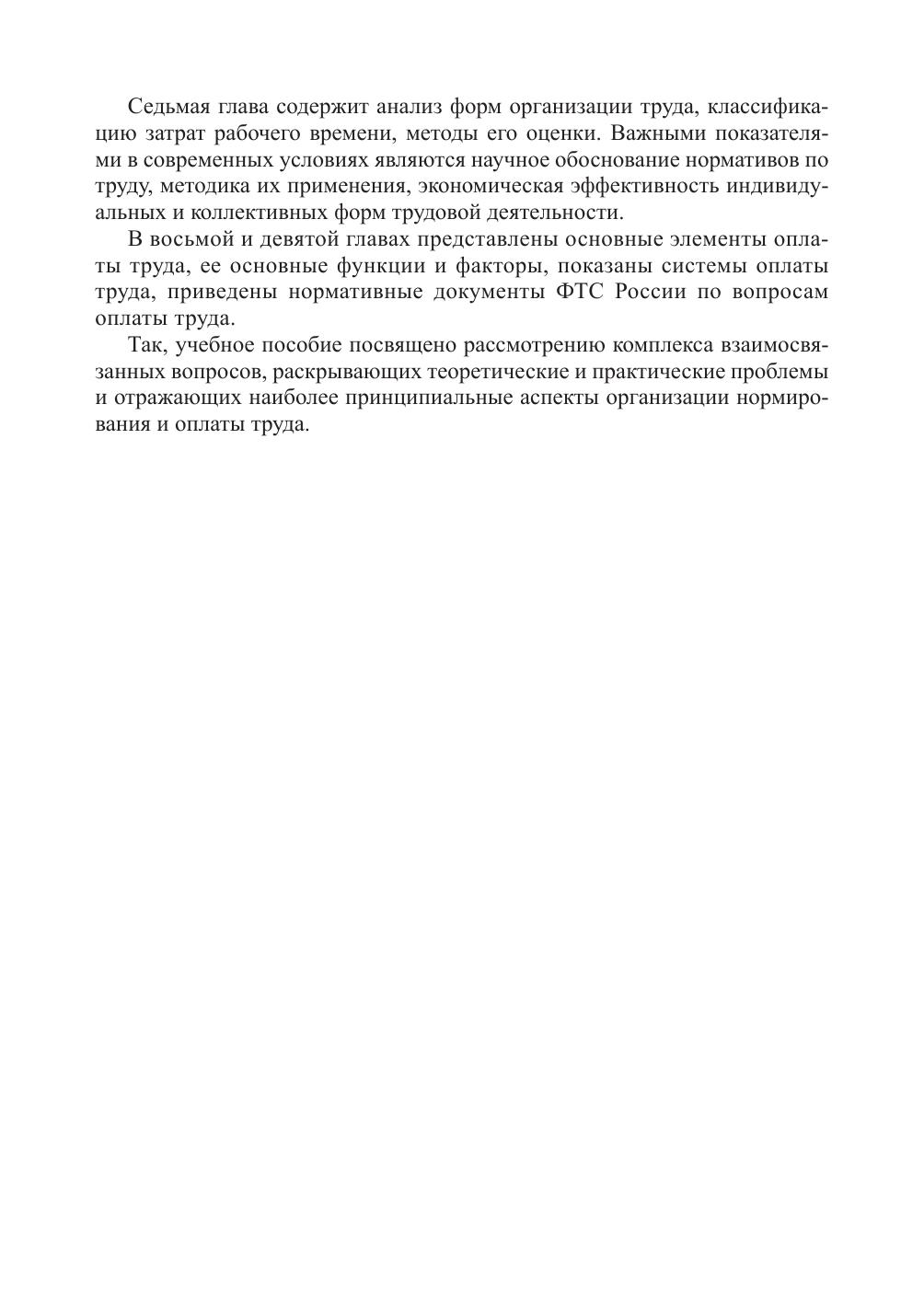 Седьмая глава содержит анализ форм организации труда, классификацию затрат рабочего времени, методы его оценки. Важными показателями в современных условиях являются научное обоснование нормативов по труду, методика их применения, экономическая эффективность индивидуальных и коллективных форм трудовой деятельности.

В восьмой и девятой главах представлены основные элементы оплаты труда, ее основные функции и факторы, показаны системы оплаты труда, приведены нормативные документы ФТС России по вопросам оплаты труда.

Так, учебное пособие посвящено рассмотрению комплекса взаимосвязанных вопросов, раскрывающих теоретические и практические проблемы и отражающих наиболее принципиальные аспекты организации нормирования и оплаты труда.